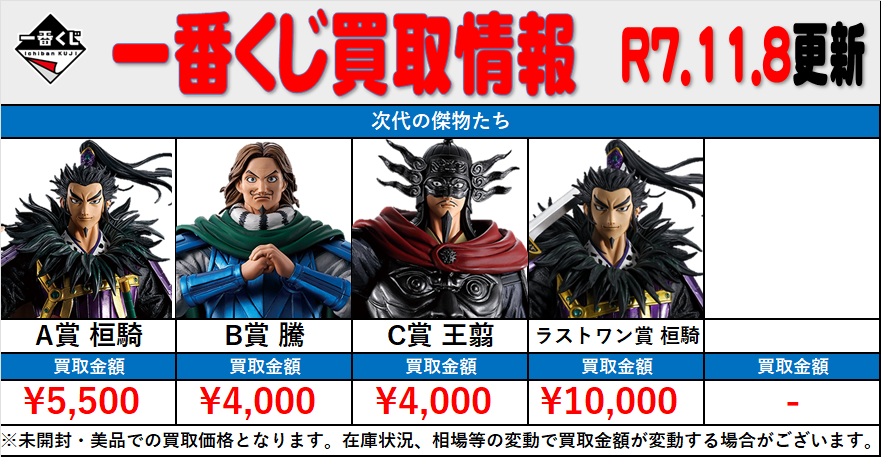 一番くじ
Ichiban KUJI

一番くじ買取情報

R7.11.8更新

次代の傑物たち

| A賞 桓騎 | B賞 騰 | C賞 王翦 | ラストワン賞 桓騎 | |
|---|---|---|---|---|
| 買取金額 | 買取金額 | 買取金額 | 買取金額 | 買取金額 |
| ¥5,500 | ¥4,000 | ¥4,000 | ¥10,000 | - |

※未開封・美品での買取価格となります。在庫状況、相場等の変動で買取金額が変動する場合がございます。